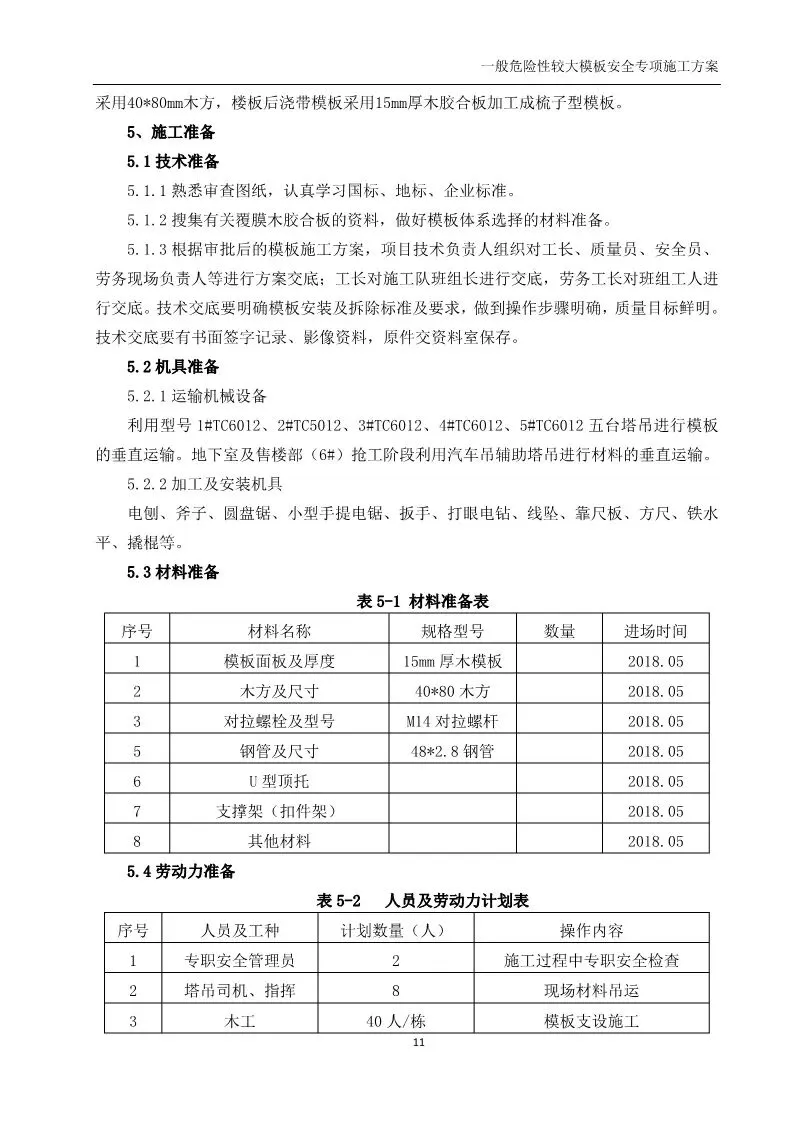 一般危险性较大模板安全专项施工方案

采用40*80mm木方，楼板后浇带模板采用15mm厚木胶合板加工成梳子型模板。

5、施工准备

5.1 技术准备

5.1.1 熟悉审查图纸，认真学习国标、地标、企业标准。

5.1.2 搜集有关覆膜木胶合板的资料，做好模板体系选择的材料准备。

5.1.3 根据审批后的模板施工方案，项目技术负责人组织对工长、质量员、安全员、劳务现场负责人等进行方案交底；工长对施工队班组长进行交底，劳务工长对班组工人进行交底。技术交底要明确模板安装及拆除标准及要求，做到操作步骤明确，质量目标鲜明。技术交底要有书面签字记录、影像资料，原件交资料室保存。

5.2 机具准备

5.2.1 运输机械设备

利用型号 1#TC6012、2#TC5012、3#TC6012、4#TC6012、5#TC6012 五台塔吊进行模板的垂直运输。地下室及售楼部（6#）抢工阶段利用汽车吊辅助塔吊进行材料的垂直运输。

5.2.2 加工及安装机具

电刨、斧子、圆盘锯、小型手提电锯、扳手、打眼电钻、线坠、靠尺板、方尺、铁水平、撬棍等。

5.3 材料准备

表 5-1 材料准备表

| 序号 | 材料名称 | 规格型号 | 数量 | 进场时间 |
|---|---|---|---|---|
| 1 | 模板面板及厚度 | 15mm 厚木模板 | | 2018.05 |
| 2 | 木方及尺寸 | 40*80 木方 | | 2018.05 |
| 3 | 对拉螺栓及型号 | M14 对拉螺杆 | | 2018.05 |
| 5 | 钢管及尺寸 | 48*2.8 钢管 | | 2018.05 |
| 6 | U 型顶托 | | | 2018.05 |
| 7 | 支撑架（扣件架） | | | 2018.05 |
| 8 | 其他材料 | | | 2018.05 |

5.4 劳动力准备

表 5-2 人员及劳动力计划表

| 序号 | 人员及工种 | 计划数量（人） | 操作内容 |
|---|---|---|---|
| 1 | 专职安全管理员 | 2 | 施工过程中专职安全检查 |
| 2 | 塔吊司机、指挥 | 8 | 现场材料吊运 |
| 3 | 木工 | 40 人/栋 | 模板支设施工 |

11